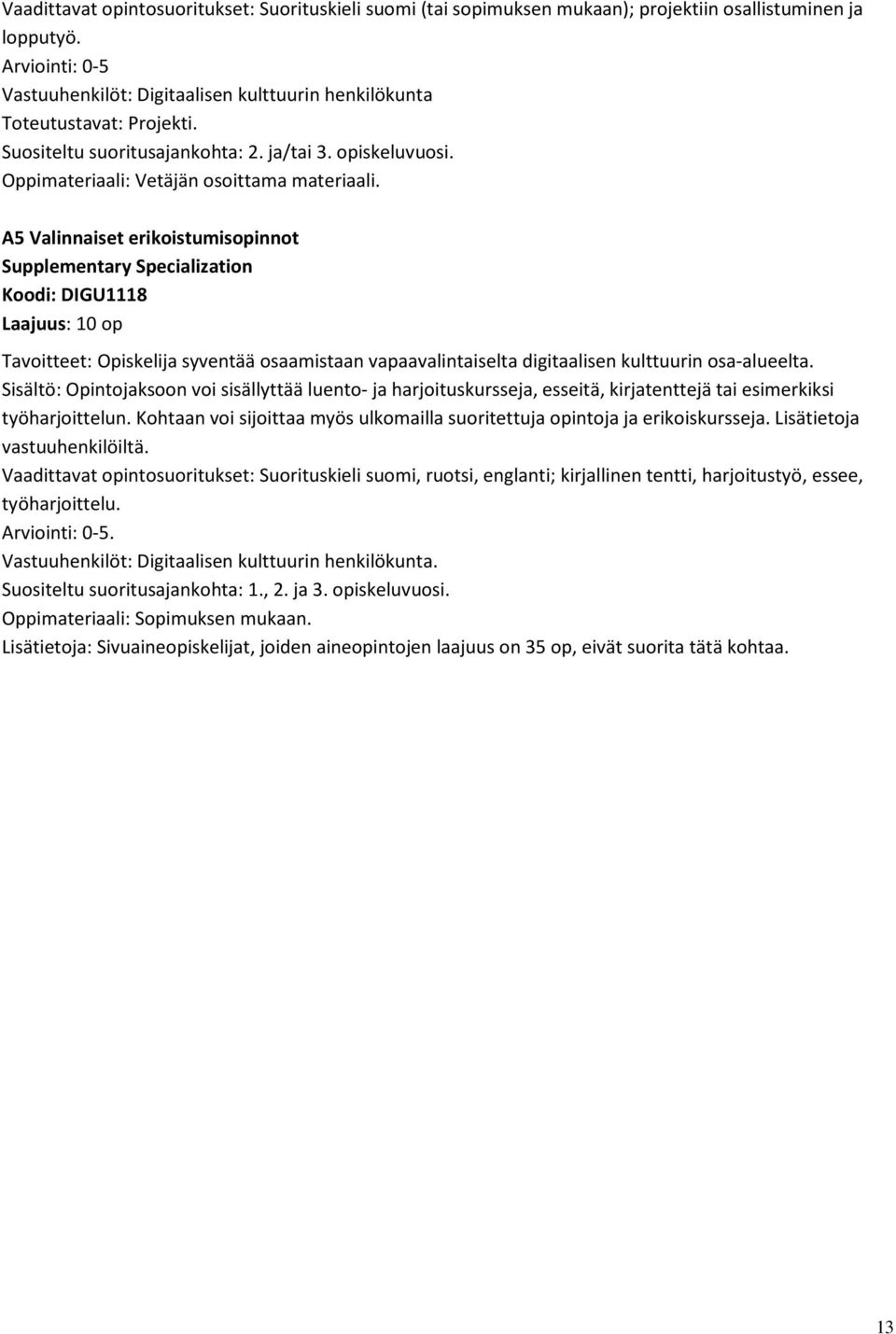 Vaadittavat opintosuoritukset: Suorituskieli suomi (tai sopimuksen mukaan); projektiin osallistuminen ja lopputyö.
Arviointi: 0-5
Vastuuhenkilöt: Digitaalisen kulttuurin henkilökunta
Toteutustavat: Projekti.
Suositeltu suoritusajankohta: 2. ja/tai 3. opiskeluvuosi.
Oppimateriaali: Vetäjän osoittama materiaali.

A5 Valinnaiset erikoistumisopinnot
Supplementary Specialization
Koodi: DIGU1118
Laajuus: 10 op

Tavoitteet: Opiskelija syventää osaamistaan vapaavalintaiselta digitaalisen kulttuurin osa-alueelta.
Sisältö: Opintojaksoon voi sisällyttää luento- ja harjoituskursseja, esseitä, kirjatenttejä tai esimerkiksi työharjoittelun. Kohtaan voi sijoittaa myös ulkomailla suoritettuja opintoja ja erikoiskursseja. Lisätietoja vastuuhenkilöiltä.
Vaadittavat opintosuoritukset: Suorituskieli suomi, ruotsi, englanti; kirjallinen tentti, harjoitustyö, essee, työharjoittelu.
Arviointi: 0-5.
Vastuuhenkilöt: Digitaalisen kulttuurin henkilökunta.
Suositeltu suoritusajankohta: 1., 2. ja 3. opiskeluvuosi.
Oppimateriaali: Sopimuksen mukaan.
Lisätietoja: Sivuaineopiskelijat, joiden aineopintojen laajuus on 35 op, eivät suorita tätä kohtaa.

13